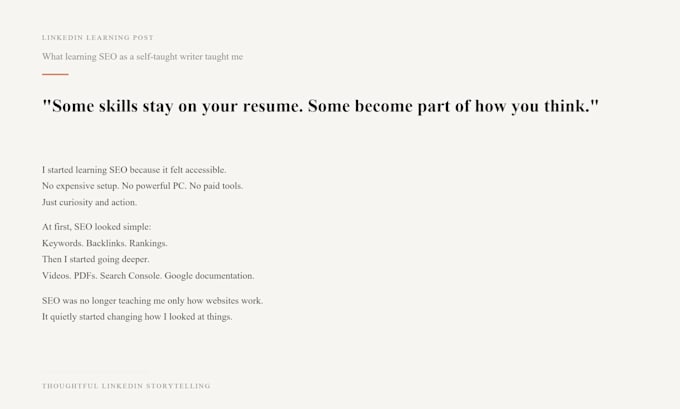 LINKEDIN LEARNING POST

What learning SEO as a self-taught writer taught me

"Some skills stay on your resume. Some become part of how you think."

I started learning SEO because it felt accessible.
No expensive setup. No powerful PC. No paid tools.
Just curiosity and action.

At first, SEO looked simple:
Keywords. Backlinks. Rankings.
Then I started going deeper.
Videos. PDFs. Search Console. Google documentation.

SEO was no longer teaching me only how websites work.
It quietly started changing how I looked at things.

THOUGHTFUL LINKEDIN STORYTELLING